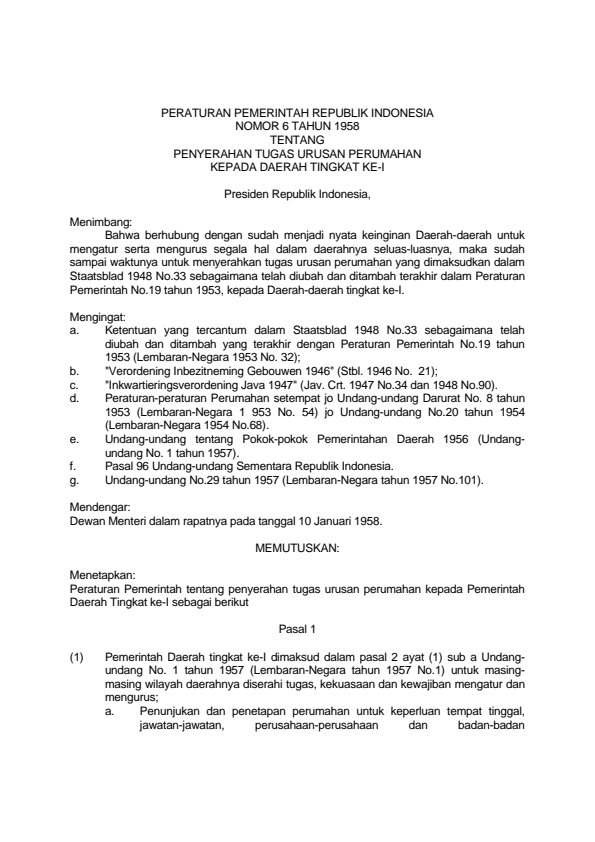 PERATURAN PEMERINTAH REPUBLIK INDONESIA
NOMOR 6 TAHUN 1958
TENTANG
PENYERAHAN TUGAS URUSAN PERUMAHAN
KEPADA DAERAH TINGKAT KE-I

Presiden Republik Indonesia,

Menimbang:
Bahwa berhubung dengan sudah menjadi nyata keinginan Daerah-daerah untuk mengatur serta mengurus segala hal dalam daerahnya seluas-luasnya, maka sudah sampai waktunya untuk menyerahkan tugas urusan perumahan yang dimaksudkan dalam Staatsblad 1948 No.33 sebagaimana telah diubah dan ditambah terakhir dalam Peraturan Pemerintah No.19 tahun 1953, kepada Daerah-daerah tingkat ke-I.

Mengingat:
a. Ketentuan yang tercantum dalam Staatsblad 1948 No.33 sebagaimana telah diubah dan ditambah yang terakhir dengan Peraturan Pemerintah No.19 tahun 1953 (Lembaran-Negara 1953 No. 32);
b. "Verordening Inbezitneming Gebouwen 1946" (Stbl. 1946 No. 21);
c. "Inkwartieringsverordening Java 1947" (Jav. Crt. 1947 No.34 dan 1948 No.90).
d. Peraturan-peraturan Perumahan setempat jo Undang-undang Darurat No. 8 tahun 1953 (Lembaran-Negara 1 953 No. 54) jo Undang-undang No.20 tahun 1954 (Lembaran-Negara 1954 No.68).
e. Undang-undang tentang Pokok-pokok Pemerintahan Daerah 1956 (Undang-undang No. 1 tahun 1957).
f. Pasal 96 Undang-undang Sementara Republik Indonesia.
g. Undang-undang No.29 tahun 1957 (Lembaran-Negara tahun 1957 No.101).

Mendengar:
Dewan Menteri dalam rapatnya pada tanggal 10 Januari 1958.

MEMUTUSKAN:

Menetapkan:
Peraturan Pemerintah tentang penyerahan tugas urusan perumahan kepada Pemerintah Daerah Tingkat ke-I sebagai berikut

Pasal 1

(1) Pemerintah Daerah tingkat ke-I dimaksud dalam pasal 2 ayat (1) sub a Undang-undang No. 1 tahun 1957 (Lembaran-Negara tahun 1957 No.1) untuk masing-masing wilayah daerahnya diserahi tugas, kekuasaan dan kewajiban mengatur dan mengurus;
a. Penunjukan dan penetapan perumahan untuk keperluan tempat tinggal, jawatan-jawatan, perusahaan-perusahaan dan badan-badan